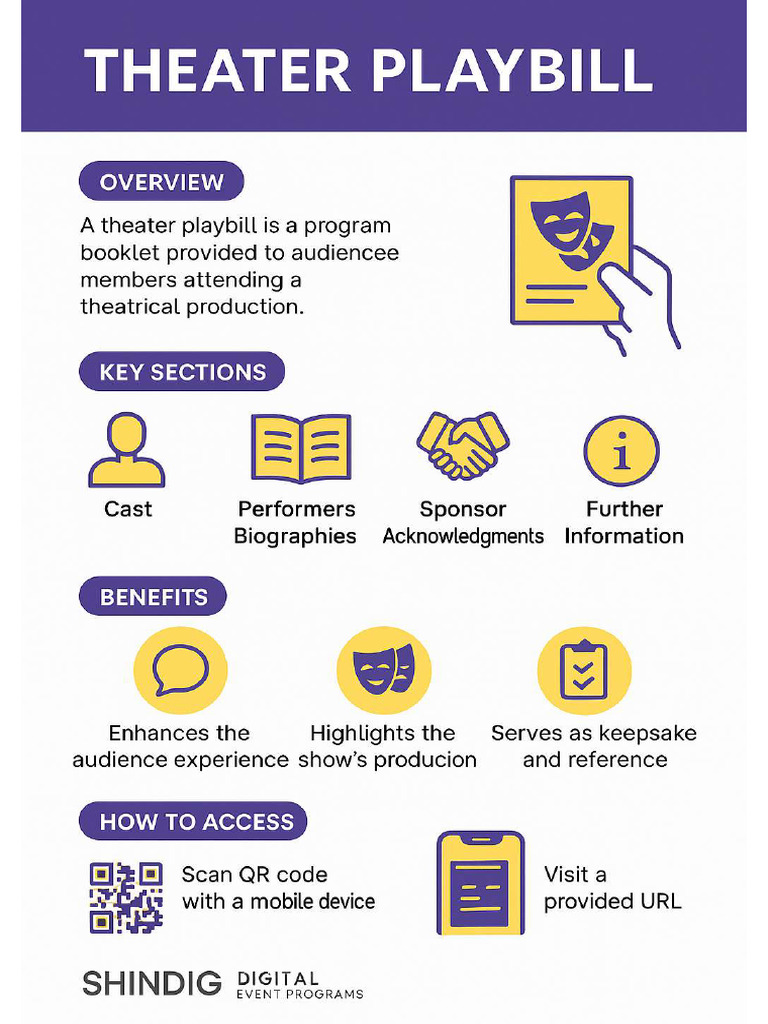 THEATER PLAYBILL

OVERVIEW

A theater playbill is a program booklet provided to audiencee members attending a theatrical production.

KEY SECTIONS

Cast

Performers Biographies

Sponsor Acknowledgments

Further Information

BENEFITS

Enhances the audience experience

Highlights the show's producion

Serves as keepsake and reference

HOW TO ACCESS

Scan QR code with a mobile device

Visit a provided URL

SHINDIG DIGITAL EVENT PROGRAMS